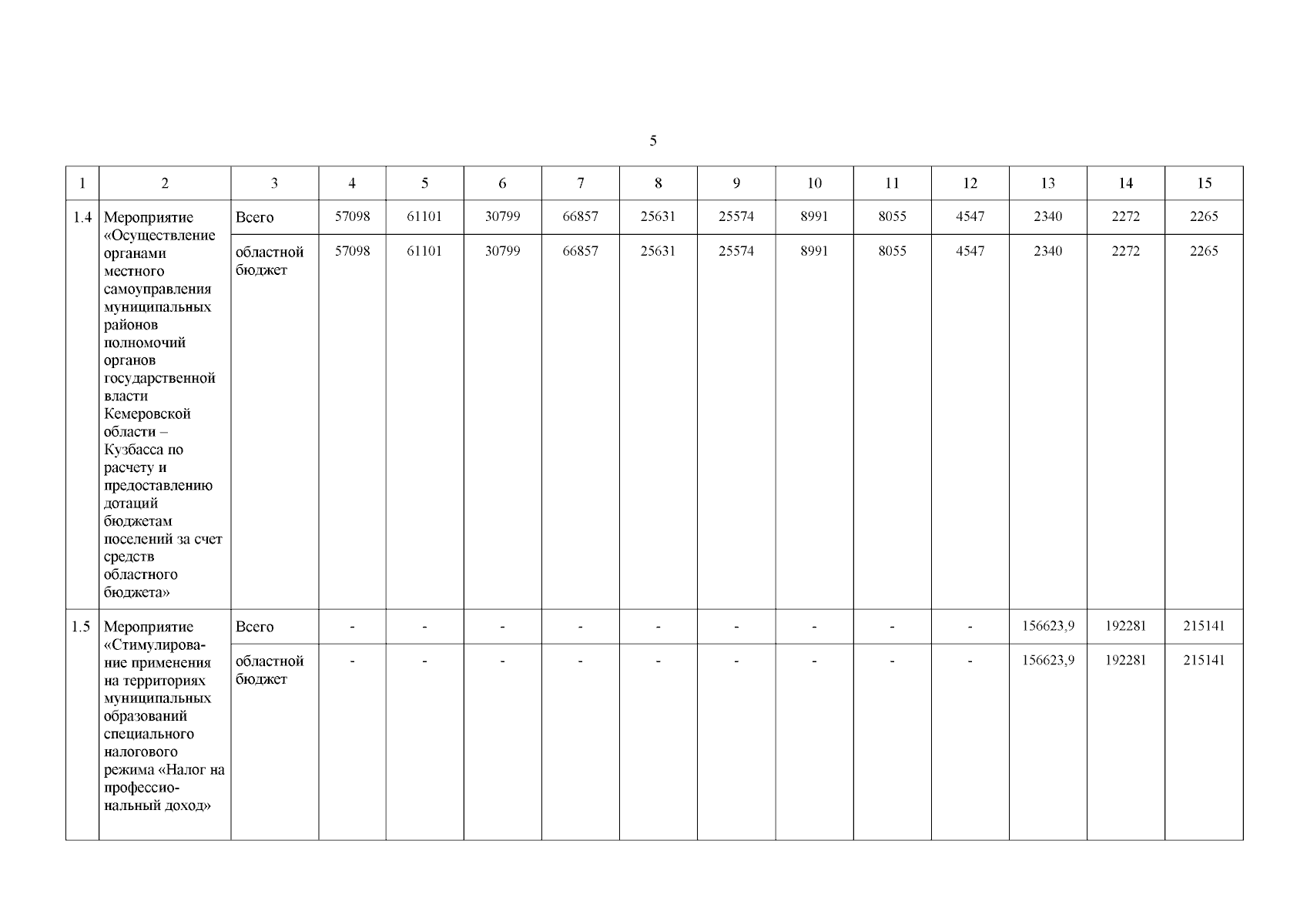 5

| 1 | 2 | 3 | 4 | 5 | 6 | 7 | 8 | 9 | 10 | 11 | 12 | 13 | 14 | 15 |
|---|---|---|---|---|---|---|---|---|---|---|---|---|---|---|
| 1.4 | Мероприятие «Осуществление органами местного самоуправления муниципальных районов полномочий органов государственной власти Кемеровской области – Кузбасса по расчету и предоставлению дотаций бюджетам поселений за счет средств областного бюджета» | Всего | 57098 | 61101 | 30799 | 66857 | 25631 | 25574 | 8991 | 8055 | 4547 | 2340 | 2272 | 2265 |
| | | областной бюджет | 57098 | 61101 | 30799 | 66857 | 25631 | 25574 | 8991 | 8055 | 4547 | 2340 | 2272 | 2265 |
| 1.5 | Мероприятие «Стимулирование применения на территориях муниципальных образований специального налогового режима «Налог на профессиональный доход» | Всего | - | - | - | - | - | - | - | - | - | 156623,9 | 192281 | 215141 |
| | | областной бюджет | - | - | - | - | - | - | - | - | - | 156623,9 | 192281 | 215141 |